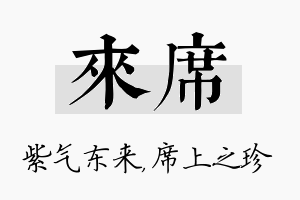 來席

紫气东来,席上之珍